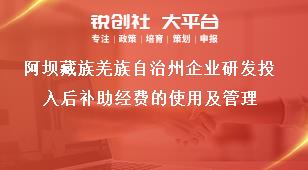 锐创社 大平台

专注 | 政策 | 培育 | 策划 | 申报

阿坝藏族羌族自治州企业研发投入后补助经费的使用及管理